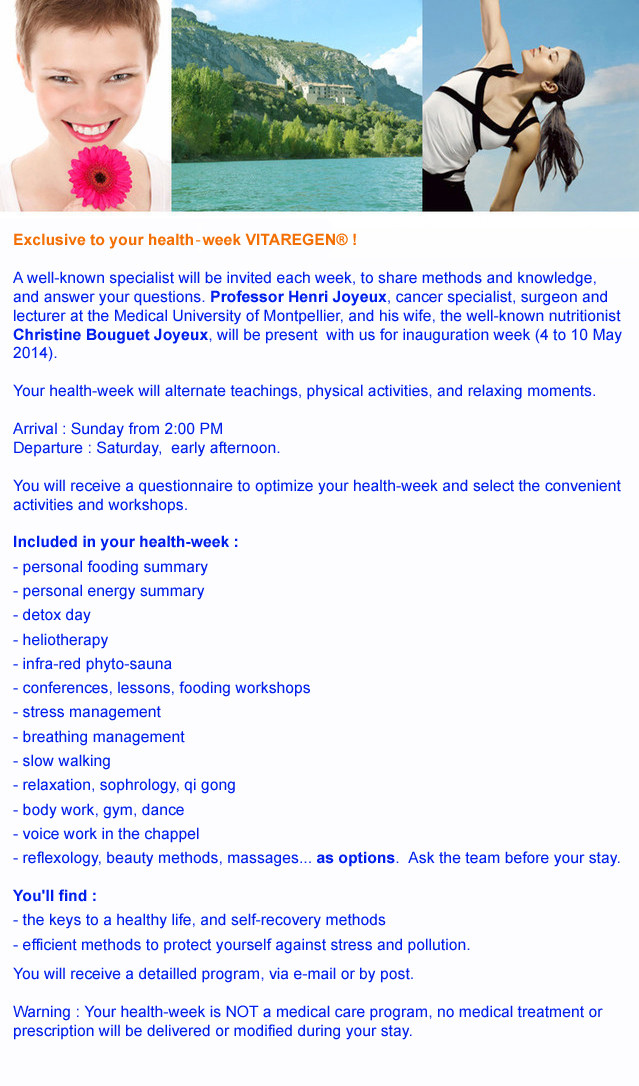 Exclusive to your health-week VITAREGEN® !

A well-known specialist will be invited each week, to share methods and knowledge, and answer your questions. Professor Henri Joyeux, cancer specialist, surgeon and lecturer at the Medical University of Montpellier, and his wife, the well-known nutritionist Christine Bouguet Joyeux, will be present with us for inauguration week (4 to 10 May 2014).

Your health-week will alternate teachings, physical activities, and relaxing moments.

Arrival : Sunday from 2:00 PM
Departure : Saturday, early afternoon.

You will receive a questionnaire to optimize your health-week and select the convenient activities and workshops.

Included in your health-week :
- personal fooding summary
- personal energy summary
- detox day
- heliotherapy
- infra-red phyto-sauna
- conferences, lessons, fooding workshops
- stress management
- breathing management
- slow walking
- relaxation, sophrology, qi gong
- body work, gym, dance
- voice work in the chappel
- reflexology, beauty methods, massages... as options. Ask the team before your stay.

You'll find :
- the keys to a healthy life, and self-recovery methods
- efficient methods to protect yourself against stress and pollution.
You will receive a detailled program, via e-mail or by post.

Warning : Your health-week is NOT a medical care program, no medical treatment or prescription will be delivered or modified during your stay.